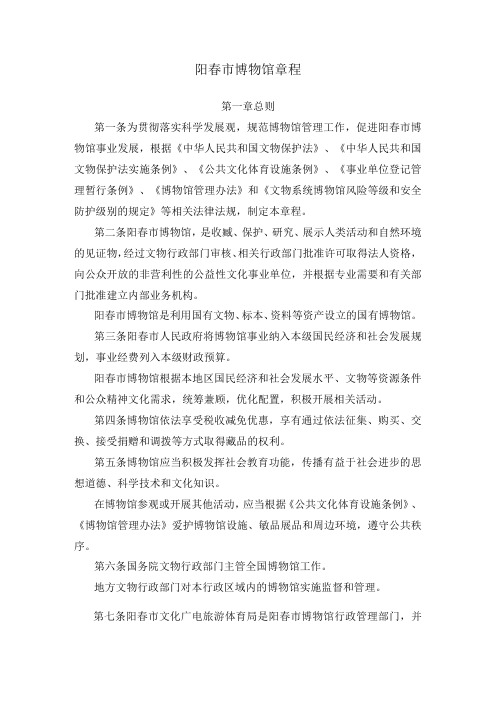 阳春市博物馆章程

第一章总则

第一条为贯彻落实科学发展观，规范博物馆管理工作，促进阳春市博物馆事业发展，根据《中华人民共和国文物保护法》、《中华人民共和国文物保护法实施条例》、《公共文化体育设施条例》、《事业单位登记管理暂行条例》、《博物馆管理办法》和《文物系统博物馆风险等级和安全防护级别的规定》等相关法律法规，制定本章程。

第二条阳春市博物馆，是收藏、保护、研究、展示人类活动和自然环境的见证物，经过文物行政部门审核、相关行政部门批准许可取得法人资格，向公众开放的非营利性的公益性文化事业单位，并根据专业需要和有关部门批准建立内部业务机构。

阳春市博物馆是利用国有文物、标本、资料等资产设立的国有博物馆。

第三条阳春市人民政府将博物馆事业纳入本级国民经济和社会发展规划，事业经费列入本级财政预算。

阳春市博物馆根据本地区国民经济和社会发展水平、文物等资源条件和公众精神文化需求，统筹兼顾，优化配置，积极开展相关活动。

第四条博物馆依法享受税收减免优惠，享有通过依法征集、购买、交换、接受捐赠和调拨等方式取得藏品的权利。

第五条博物馆应当积极发挥社会教育功能，传播有益于社会进步的思想道德、科学技术和文化知识。

在博物馆参观或开展其他活动，应当根据《公共文化体育设施条例》、《博物馆管理办法》爱护博物馆设施、敏品展品和周边环境，遵守公共秩序。

第六条国务院文物行政部门主管全国博物馆工作。

地方文物行政部门对本行政区域内的博物馆实施监督和管理。

第七条阳春市文化广电旅游体育局是阳春市博物馆行政管理部门，并